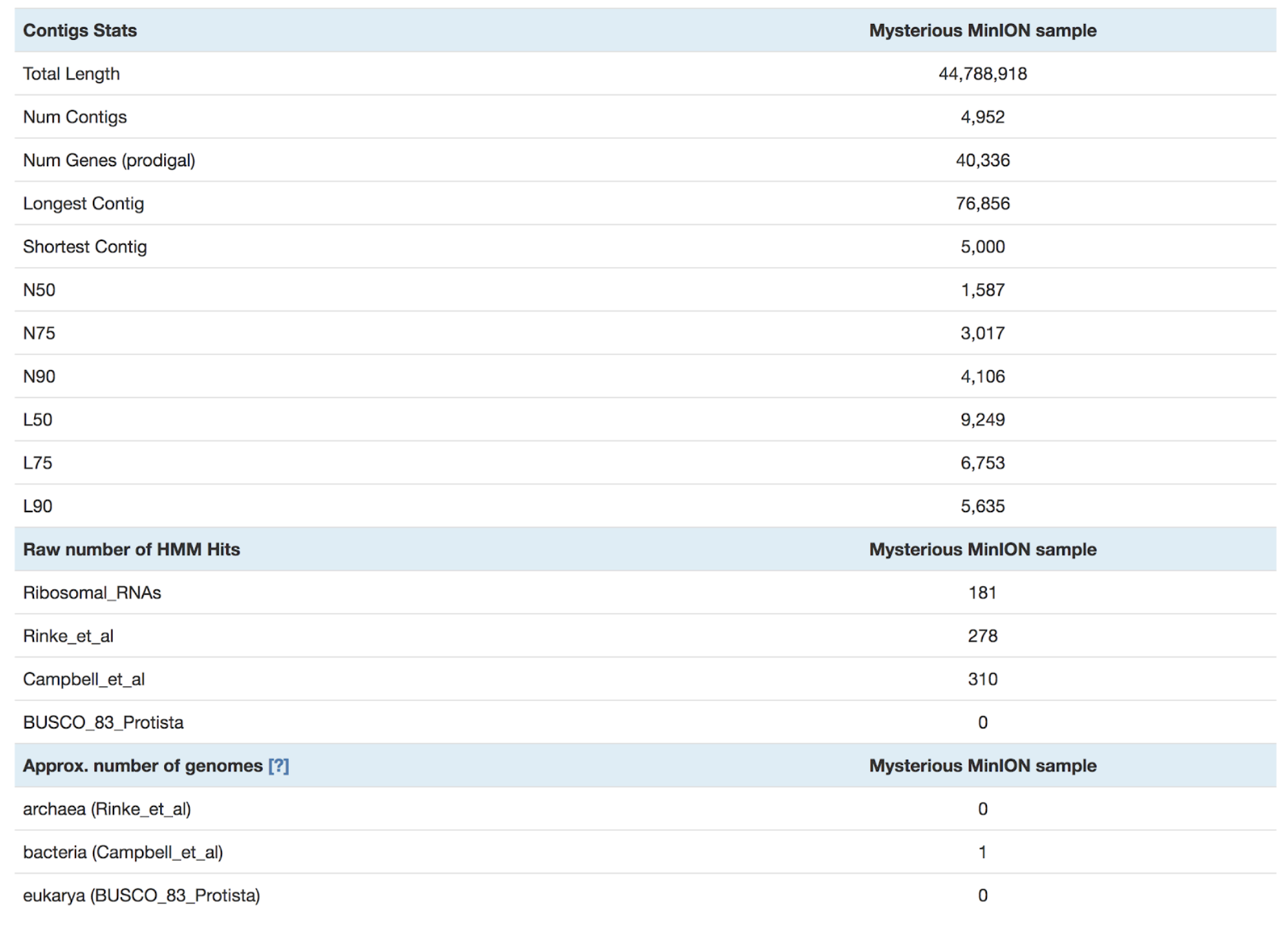 | Contigs Stats | Mysterious MinION sample |
|---|---|
| Total Length | 44,788,918 |
| Num Contigs | 4,952 |
| Num Genes (prodigal) | 40,336 |
| Longest Contig | 76,856 |
| Shortest Contig | 5,000 |
| N50 | 1,587 |
| N75 | 3,017 |
| N90 | 4,106 |
| L50 | 9,249 |
| L75 | 6,753 |
| L90 | 5,635 |
| **Raw number of HMM Hits** | **Mysterious MinION sample** |
| Ribosomal_RNAs | 181 |
| Rinke_et_al | 278 |
| Campbell_et_al | 310 |
| BUSCO_83_Protista | 0 |
| **Approx. number of genomes [?]** | **Mysterious MinION sample** |
| archaea (Rinke_et_al) | 0 |
| bacteria (Campbell_et_al) | 1 |
| eukarya (BUSCO_83_Protista) | 0 |